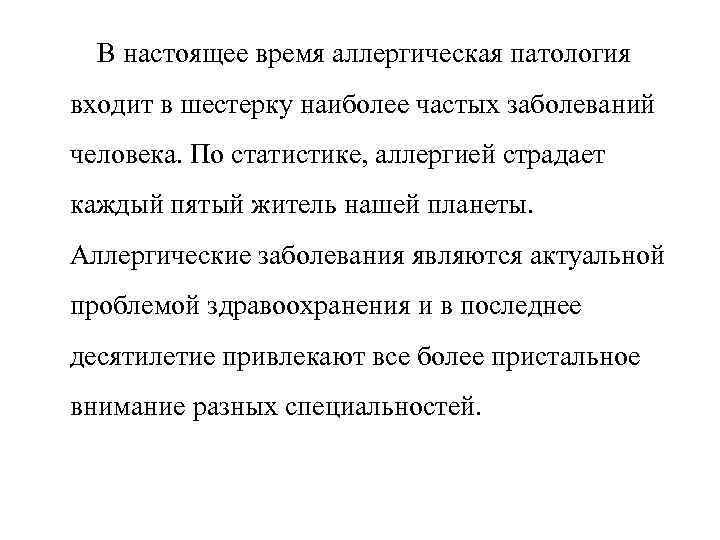 В настоящее время аллергическая патология входит в шестерку наиболее частых заболеваний человека. По статистике, аллергией страдает каждый пятый житель нашей планеты. Аллергические заболевания являются актуальной проблемой здравоохранения и в последнее десятилетие привлекают все более пристальное внимание разных специальностей.